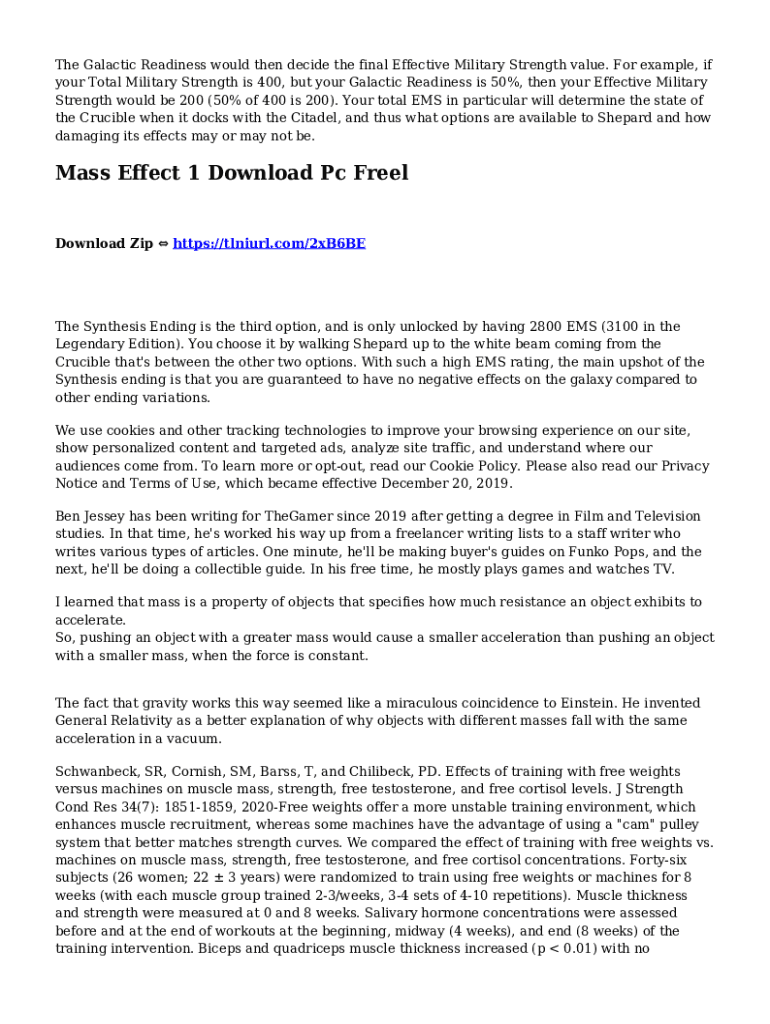 The Galactic Readiness would then decide the final Effective Military Strength value. For example, if your Total Military Strength is 400, but your Galactic Readiness is 50%, then your Effective Military Strength would be 200 (50% of 400 is 200). Your total EMS in particular will determine the state of the Crucible when it docks with the Citadel, and thus what options are available to Shepard and how damaging its effects may or may not be.

Mass Effect 1 Download Pc Freel

Download Zip ⇔ https://tlniurl.com/2xB6BE

The Synthesis Ending is the third option, and is only unlocked by having 2800 EMS (3100 in the Legendary Edition). You choose it by walking Shepard up to the white beam coming from the Crucible that's between the other two options. With such a high EMS rating, the main upshot of the Synthesis ending is that you are guaranteed to have no negative effects on the galaxy compared to other ending variations.

We use cookies and other tracking technologies to improve your browsing experience on our site, show personalized content and targeted ads, analyze site traffic, and understand where our audiences come from. To learn more or opt-out, read our Cookie Policy. Please also read our Privacy Notice and Terms of Use, which became effective December 20, 2019.

Ben Jessey has been writing for TheGamer since 2019 after getting a degree in Film and Television studies. In that time, he's worked his way up from a freelancer writing lists to a staff writer who writes various types of articles. One minute, he'll be making buyer's guides on Funko Pops, and the next, he'll be doing a collectible guide. In his free time, he mostly plays games and watches TV.

I learned that mass is a property of objects that specifies how much resistance an object exhibits to accelerate.
So, pushing an object with a greater mass would cause a smaller acceleration than pushing an object with a smaller mass, when the force is constant.

The fact that gravity works this way seemed like a miraculous coincidence to Einstein. He invented General Relativity as a better explanation of why objects with different masses fall with the same acceleration in a vacuum.

Schwanbeck, SR, Cornish, SM, Barss, T, and Chilibeck, PD. Effects of training with free weights versus machines on muscle mass, strength, free testosterone, and free cortisol levels. J Strength Cond Res 34(7): 1851-1859, 2020-Free weights offer a more unstable training environment, which enhances muscle recruitment, whereas some machines have the advantage of using a "cam" pulley system that better matches strength curves. We compared the effect of training with free weights vs. machines on muscle mass, strength, free testosterone, and free cortisol concentrations. Forty-six subjects (26 women; 22 ± 3 years) were randomized to train using free weights or machines for 8 weeks (with each muscle group trained 2-3/weeks, 3-4 sets of 4-10 repetitions). Muscle thickness and strength were measured at 0 and 8 weeks. Salivary hormone concentrations were assessed before and at the end of workouts at the beginning, midway (4 weeks), and end (8 weeks) of the training intervention. Biceps and quadriceps muscle thickness increased (p < 0.01) with no